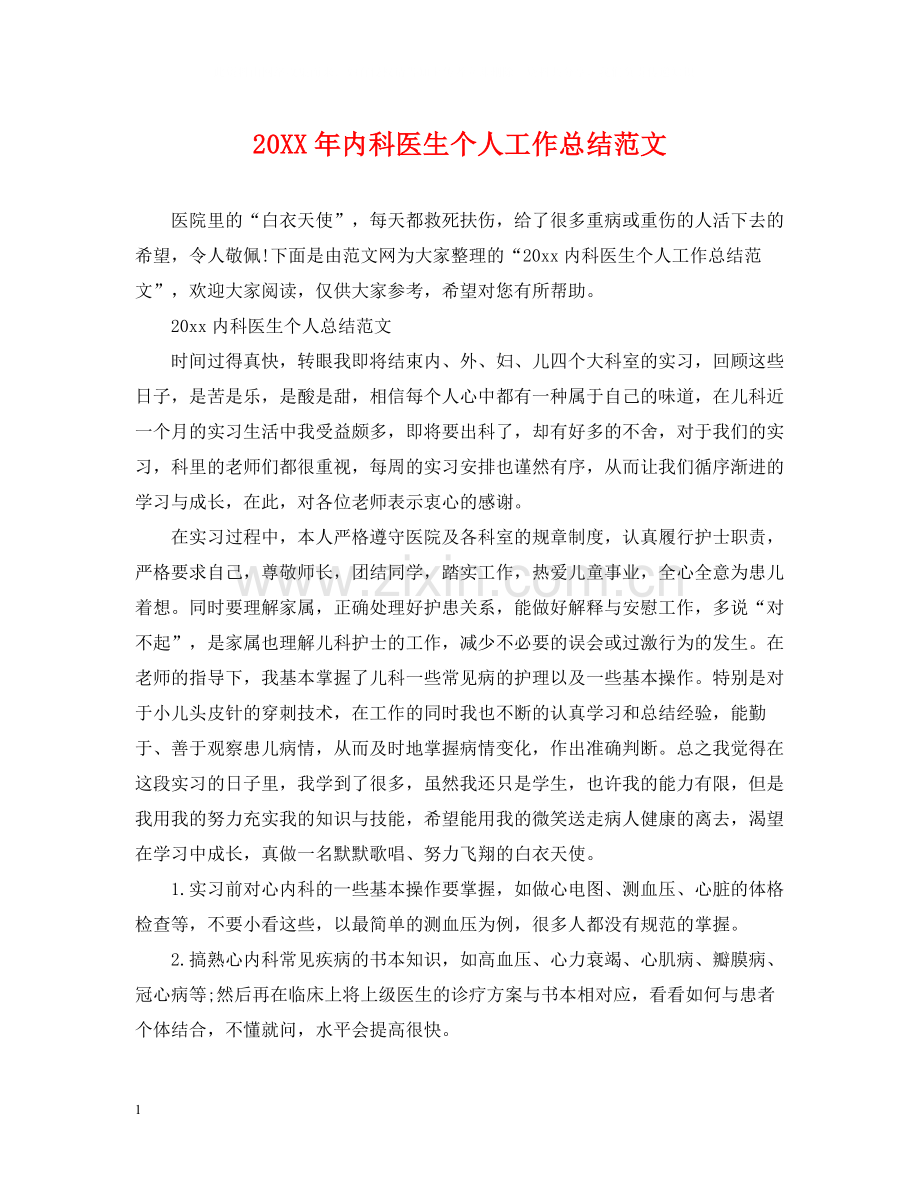 20XX年内科医生个人工作总结范文

医院里的“白衣天使”，每天都救死扶伤，给了很多重病或重伤的人活下去的希望，令人敬佩!下面是由范文网为大家整理的“20xx内科医生个人工作总结范文”，欢迎大家阅读，仅供大家参考，希望对您有所帮助。

20xx内科医生个人总结范文

时间过得真快，转眼我即将结束内、外、妇、儿四个大科室的实习，回顾这些日子，是苦是乐，是酸是甜，相信每个人心中都有一种属于自己的味道，在儿科近一个月的实习生活中我受益颇多，即将要出科了，却有好多的不舍，对于我们的实习，科里的老师们都很重视，每周的实习安排也谨然有序，从而让我们循序渐进的学习与成长，在此，对各位老师表示衷心的感谢。

在实习过程中，本人严格遵守医院及各科室的规章制度，认真履行护士职责，严格要求自己，尊敬师长，团结同学，踏实工作，热爱儿童事业，全心全意为患儿着想。同时要理解家属，正确处理好护患关系，能做好解释与安慰工作，多说“对不起”，是家属也理解儿科护士的工作，减少不必要的误会或过激行为的发生。在老师的指导下，我基本掌握了儿科一些常见病的护理以及一些基本操作。特别是对于小儿头皮针的穿刺技术，在工作的同时我也不断的认真学习和总结经验，能勤于、善于观察患儿病情，从而及时地掌握病情变化，作出准确判断。总之我觉得在这段实习的日子里，我学到了很多，虽然我还只是学生，也许我的能力有限，但是我用我的努力充实我的知识与技能，希望能用我的微笑送走病人健康的离去，渴望在学习中成长，真做一名默默歌唱、努力飞翔的白衣天使。

1.实习前对心内科的一些基本操作要掌握，如做心电图、测血压、心脏的体格检查等，不要小看这些，以最简单的测血压为例，很多人都没有规范的掌握。

2.搞熟心内科常见疾病的书本知识，如高血压、心力衰竭、心肌病、瓣膜病、冠心病等;然后再在临床上将上级医生的诊疗方案与书本相对应，看看如何与患者个体结合，不懂就问，水平会提高很快。

1

www.zixin.com.cn